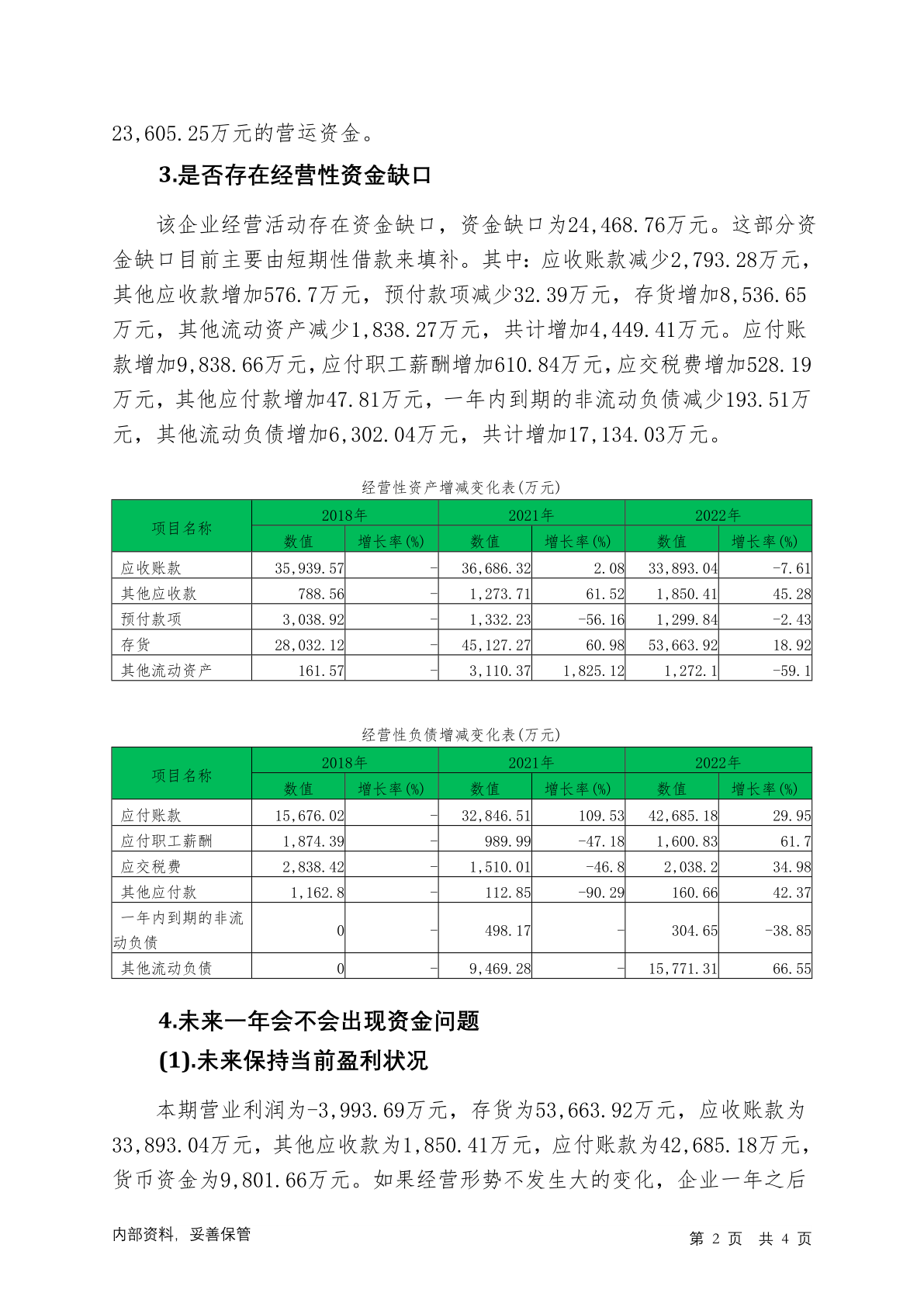 23,605.25万元的营运资金。

3.是否存在经营性资金缺口

该企业经营活动存在资金缺口，资金缺口为24,468.76万元。这部分资金缺口目前主要由短期性借款来填补。其中：应收账款减少2,793.28万元，其他应收款增加576.7万元，预付款项减少32.39万元，存货增加8,536.65万元，其他流动资产减少1,838.27万元，共计增加4,449.41万元。应付账款增加9,838.66万元，应付职工薪酬增加610.84万元，应交税费增加528.19万元，其他应付款增加47.81万元，一年内到期的非流动负债减少193.51万元，其他流动负债增加6,302.04万元，共计增加17,134.03万元。

经营性资产增减变化表(万元)

| 项目名称 | 2018年 数值 | 2018年 增长率(%) | 2021年 数值 | 2021年 增长率(%) | 2022年 数值 | 2022年 增长率(%) |
|---|---|---|---|---|---|---|
| 应收账款 | 35,939.57 | - | 36,686.32 | 2.08 | 33,893.04 | -7.61 |
| 其他应收款 | 788.56 | - | 1,273.71 | 61.52 | 1,850.41 | 45.28 |
| 预付款项 | 3,038.92 | - | 1,332.23 | -56.16 | 1,299.84 | -2.43 |
| 存货 | 28,032.12 | - | 45,127.27 | 60.98 | 53,663.92 | 18.92 |
| 其他流动资产 | 161.57 | - | 3,110.37 | 1,825.12 | 1,272.1 | -59.1 |

经营性负债增减变化表(万元)

| 项目名称 | 2018年 数值 | 2018年 增长率(%) | 2021年 数值 | 2021年 增长率(%) | 2022年 数值 | 2022年 增长率(%) |
|---|---|---|---|---|---|---|
| 应付账款 | 15,676.02 | - | 32,846.51 | 109.53 | 42,685.18 | 29.95 |
| 应付职工薪酬 | 1,874.39 | - | 989.99 | -47.18 | 1,600.83 | 61.7 |
| 应交税费 | 2,838.42 | - | 1,510.01 | -46.8 | 2,038.2 | 34.98 |
| 其他应付款 | 1,162.8 | - | 112.85 | -90.29 | 160.66 | 42.37 |
| 一年内到期的非流动负债 | 0 | - | 498.17 | - | 304.65 | -38.85 |
| 其他流动负债 | 0 | - | 9,469.28 | - | 15,771.31 | 66.55 |

4.未来一年会不会出现资金问题

(1).未来保持当前盈利状况

本期营业利润为-3,993.69万元，存货为53,663.92万元，应收账款为33,893.04万元，其他应收款为1,850.41万元，应付账款为42,685.18万元，货币资金为9,801.66万元。如果经营形势不发生大的变化，企业一年之后

内部资料，妥善保管　　第 2 页　共 4 页